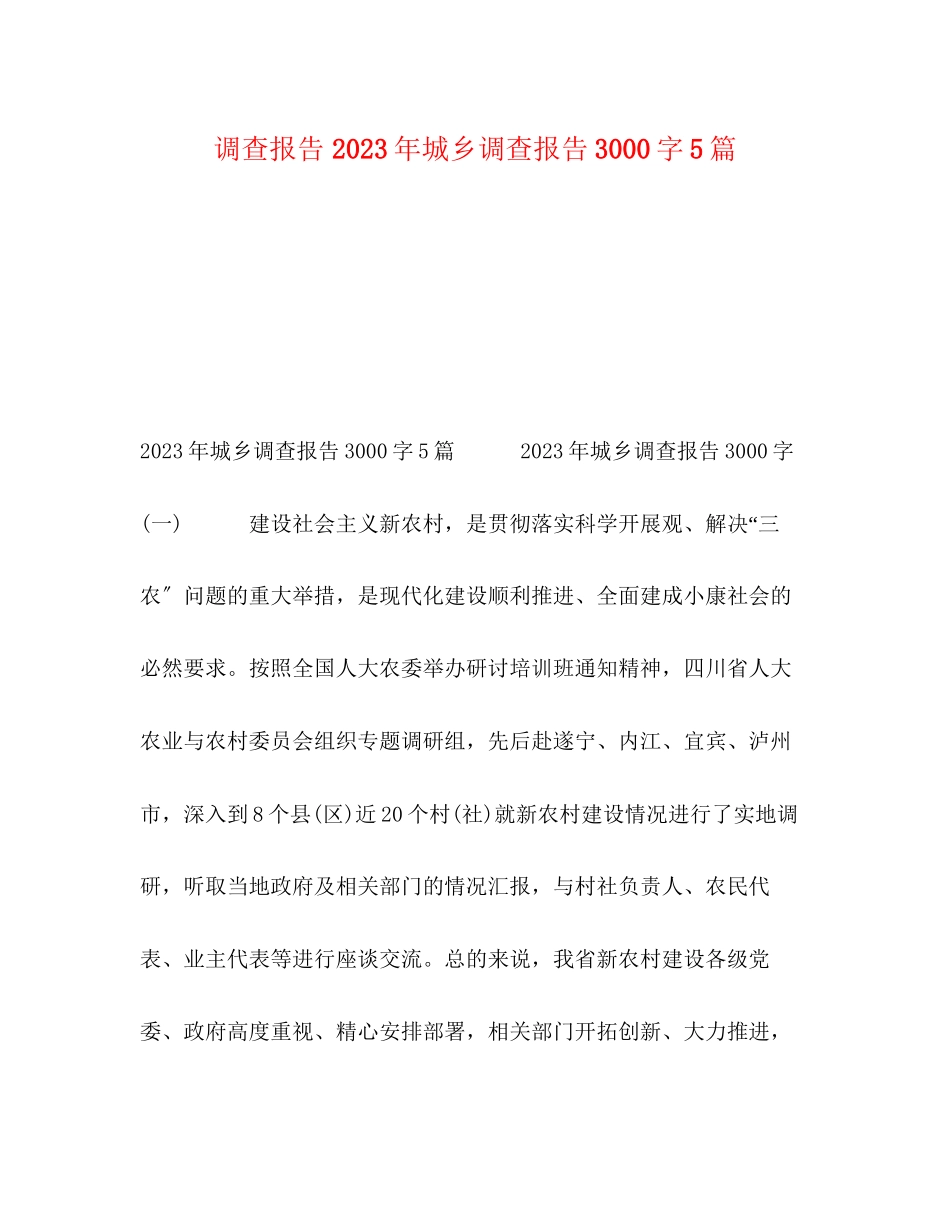 调查报告2023年城乡调查报告3000字5篇

2023年城乡调查报告3000字5篇 2023年城乡调查报告3000字(一) 建设社会主义新农村，是贯彻落实科学开展观、解决“三农″问题的重大举措，是现代化建设顺利推进、全面建成小康社会的必然要求。按照全国人大农委举办研讨培训班通知精神，四川省人大农业与农村委员会组织专题调研组，先后赴遂宁、内江、宜宾、泸州市，深入到8个县(区)近20个村(社)就新农村建设情况进行了实地调研，听取当地政府及相关部门的情况汇报，与村社负责人、农民代表、业主代表等进行座谈交流。总的来说，我省新农村建设各级党委、政府高度重视、精心安排部署，相关部门开拓创新、大力推进，